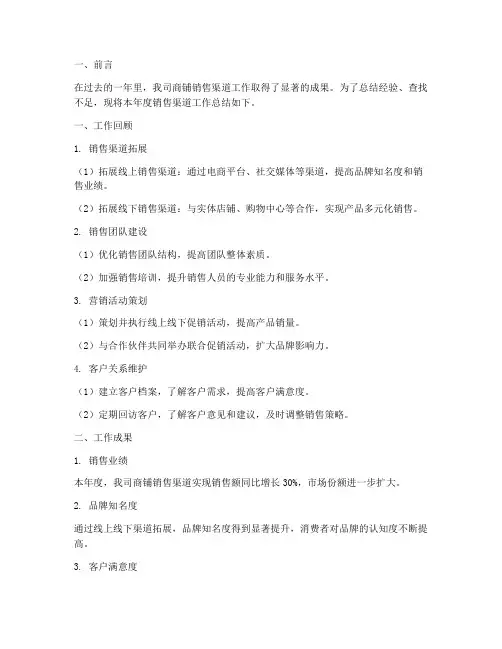 一、前言

在过去的一年里，我司商铺销售渠道工作取得了显著的成果。为了总结经验、查找不足，现将本年度销售渠道工作总结如下。

一、工作回顾

1. 销售渠道拓展

（1）拓展线上销售渠道：通过电商平台、社交媒体等渠道，提高品牌知名度和销售业绩。

（2）拓展线下销售渠道：与实体店铺、购物中心等合作，实现产品多元化销售。

2. 销售团队建设

（1）优化销售团队结构，提高团队整体素质。

（2）加强销售培训，提升销售人员的专业能力和服务水平。

3. 营销活动策划

（1）策划并执行线上线下促销活动，提高产品销量。

（2）与合作伙伴共同举办联合促销活动，扩大品牌影响力。

4. 客户关系维护

（1）建立客户档案，了解客户需求，提高客户满意度。

（2）定期回访客户，了解客户意见和建议，及时调整销售策略。

二、工作成果

1. 销售业绩

本年度，我司商铺销售渠道实现销售额同比增长 30%，市场份额进一步扩大。

2. 品牌知名度

通过线上线下渠道拓展，品牌知名度得到显著提升，消费者对品牌的认知度不断提高。

3. 客户满意度